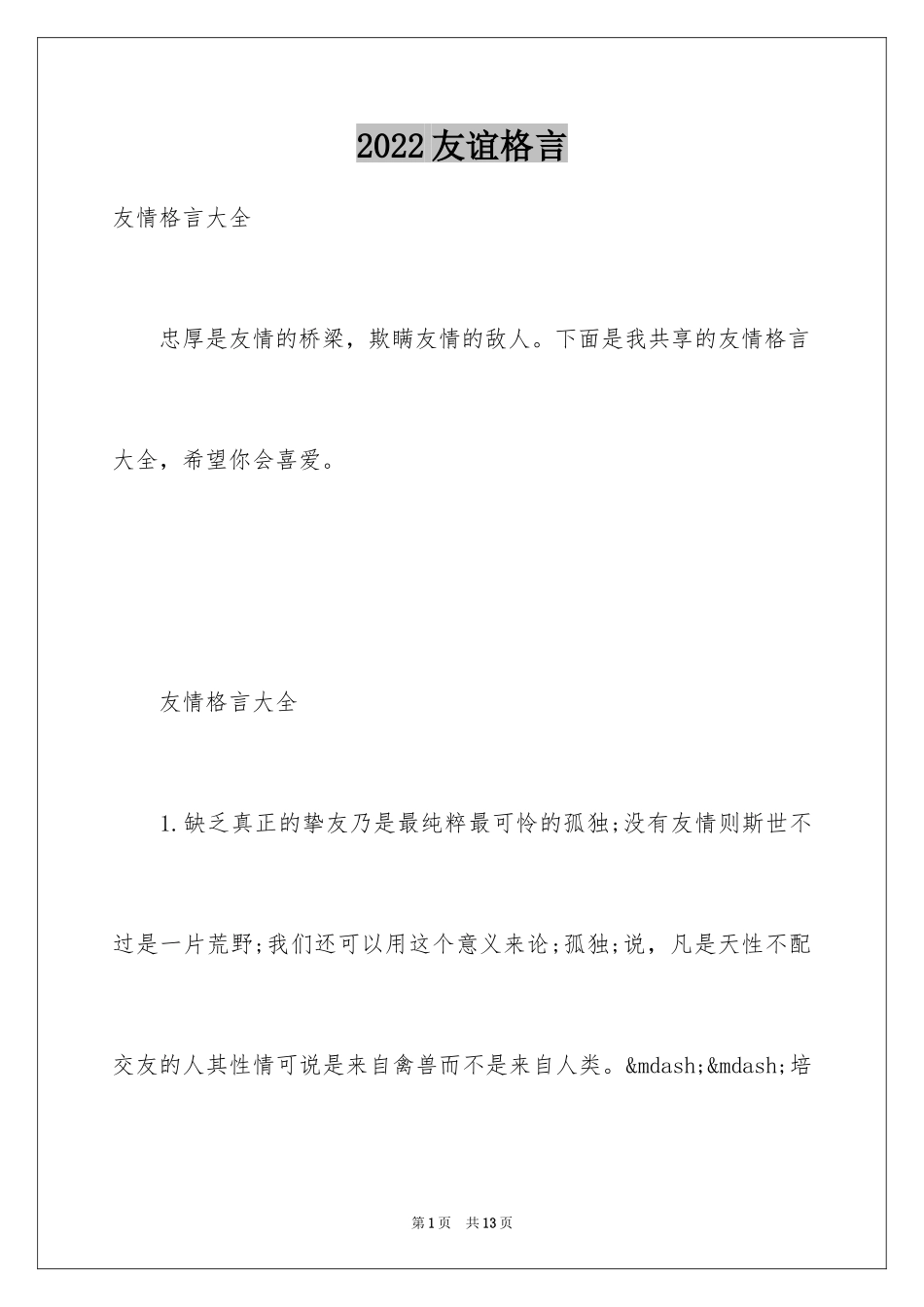 2022友谊格言

友情格言大全

忠厚是友情的桥梁，欺瞒友情的敌人。下面是我共享的友情格言大全，希望你会喜爱。

友情格言大全

1.缺乏真正的挚友乃是最纯粹最可怜的孤独;没有友情则斯世不过是一片荒野;我们还可以用这个意义来论;孤独;说，凡是天性不配交友的人其性情可说是来自禽兽而不是来自人类。&mdash;&mdash;培

第1页 共13页